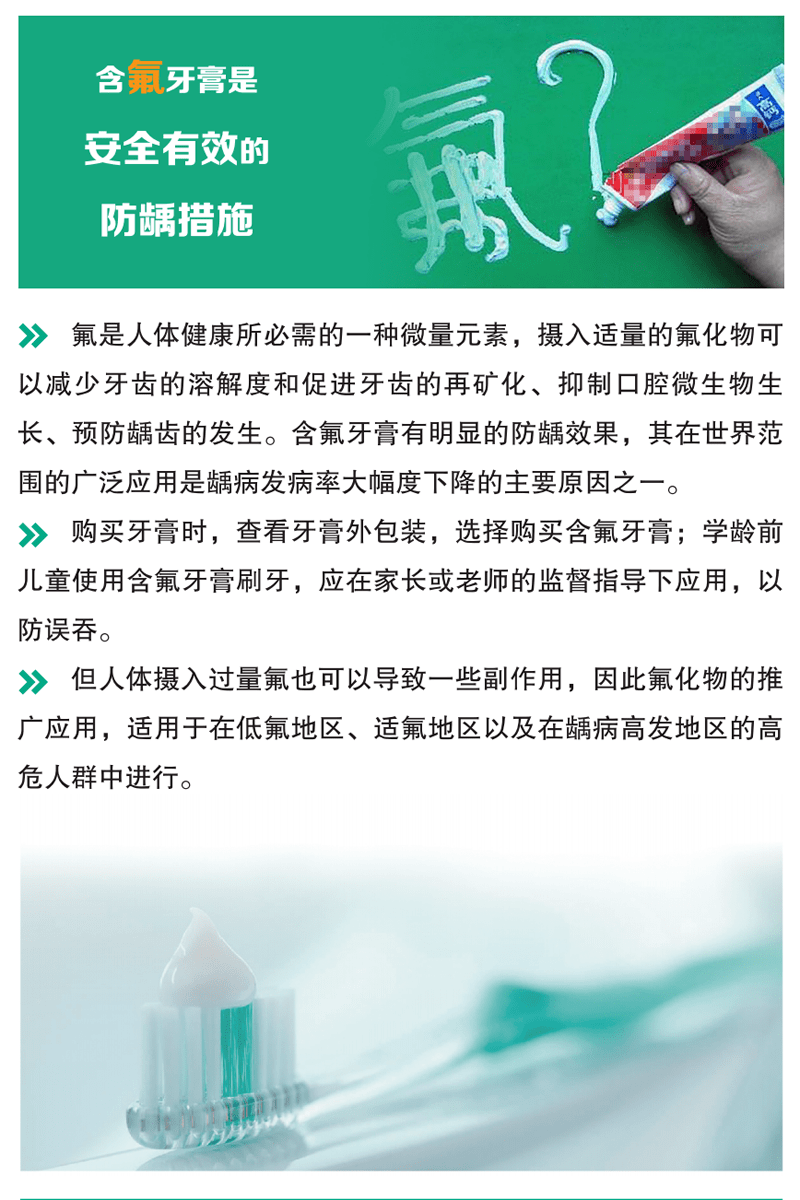 含氟牙膏是

安全有效的

防龋措施

氟?

» 氟是人体健康所必需的一种微量元素，摄入适量的氟化物可以减少牙齿的溶解度和促进牙齿的再矿化、抑制口腔微生物生长、预防龋齿的发生。含氟牙膏有明显的防龋效果，其在世界范围的广泛应用是龋病发病率大幅度下降的主要原因之一。

» 购买牙膏时，查看牙膏外包装，选择购买含氟牙膏；学龄前儿童使用含氟牙膏刷牙，应在家长或老师的监督指导下应用，以防误吞。

» 但人体摄入过量氟也可以导致一些副作用，因此氟化物的推广应用，适用于在低氟地区、适氟地区以及在龋病高发地区的高危人群中进行。